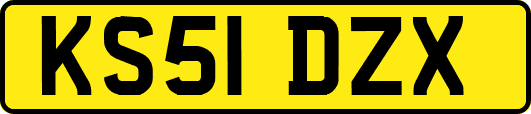 KS51 DZX